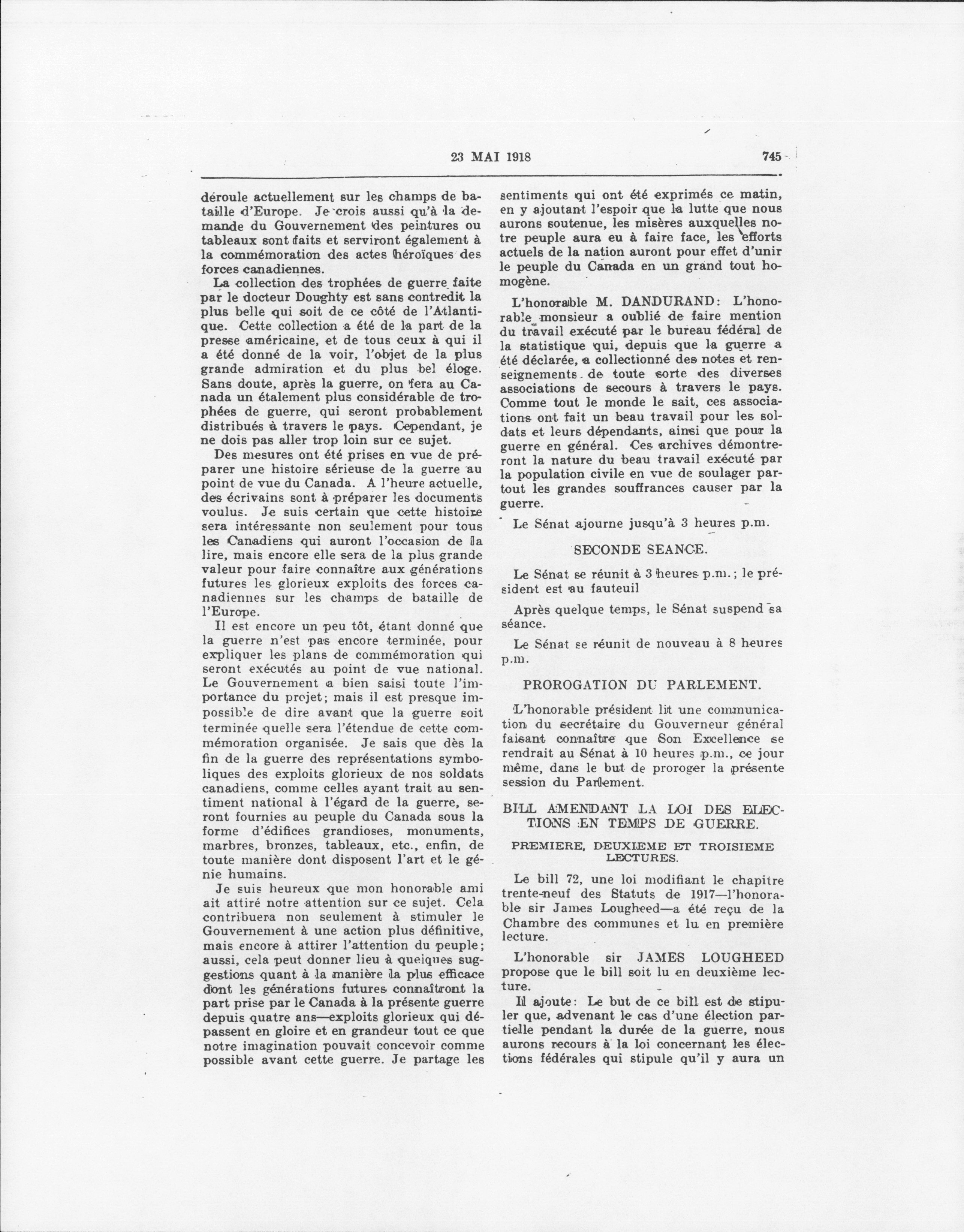 23 MAI 1918 745

déroule actuellement sur les champs de bataille d'Europe. Je crois aussi qu'à la demande du Gouvernement des peintures ou tableaux sont faits et serviront également à la commémoration des actes héroïques des forces canadiennes.

La collection des trophées de guerre faite par le docteur Doughty est sans contredit la plus belle qui soit de ce côté de l'Atlantique. Cette collection a été de la part de la presse américaine, et de tous ceux à qui il a été donné de la voir, l'objet de la plus grande admiration et du plus bel éloge. Sans doute, après la guerre, on fera au Canada un étalement plus considérable de trophées de guerre, qui seront probablement distribués à travers le pays. Cependant, je ne dois pas aller trop loin sur ce sujet.

Des mesures ont été prises en vue de préparer une histoire sérieuse de la guerre au point de vue du Canada. A l'heure actuelle, des écrivains sont à préparer les documents voulus. Je suis certain que cette histoire sera intéressante non seulement pour tous les Canadiens qui auront l'occasion de la lire, mais encore elle sera de la plus grande valeur pour faire connaître aux générations futures les glorieux exploits des forces canadiennes sur les champs de bataille de l'Europe.

Il est encore un peu tôt, étant donné que la guerre n'est pas encore terminée, pour expliquer les plans de commémoration qui seront exécutés au point de vue national. Le Gouvernement a bien saisi toute l'importance du projet; mais il est presque impossible de dire avant que la guerre soit terminée quelle sera l'étendue de cette commémoration organisée. Je sais que dès la fin de la guerre des représentations symboliques des exploits glorieux de nos soldats canadiens, comme celles ayant trait au sentiment national à l'égard de la guerre, seront fournies au peuple du Canada sous la forme d'édifices grandioses, monuments, marbres, bronzes, tableaux, etc., enfin, de toute manière dont disposent l'art et le génie humains.

Je suis heureux que mon honorable ami ait attiré notre attention sur ce sujet. Cela contribuera non seulement à stimuler le Gouvernement à une action plus définitive, mais encore à attirer l'attention du peuple; aussi, cela peut donner lieu à quelques suggestions quant à la manière la plus efficace dont les générations futures connaîtront la part prise par le Canada à la présente guerre depuis quatre ans—exploits glorieux qui dépassent en gloire et en grandeur tout ce que notre imagination pouvait concevoir comme possible avant cette guerre. Je partage les sentiments qui ont été exprimés ce matin, en y ajoutant l'espoir que la lutte que nous aurons soutenue, les misères auxquelles notre peuple aura eu à faire face, les efforts actuels de la nation auront pour effet d'unir le peuple du Canada en un grand tout homogène.

L'honorable M. DANDURAND: L'honorable monsieur a oublié de faire mention du travail exécuté par le bureau fédéral de la statistique qui, depuis que la guerre a été déclarée, a collectionné des notes et renseignements de toute sorte des diverses associations de secours à travers le pays. Comme tout le monde le sait, ces associations ont fait un beau travail pour les soldats et leurs dépendants, ainsi que pour la guerre en général. Ces archives démontreront la nature du beau travail exécuté par la population civile en vue de soulager partout les grandes souffrances causer par la guerre.

Le Sénat ajourne jusqu'à 3 heures p.m.

SECONDE SEANCE.

Le Sénat se réunit à 3 heures p.m.; le président est au fauteuil

Après quelque temps, le Sénat suspend sa séance.

Le Sénat se réunit de nouveau à 8 heures p.m.

PROROGATION DU PARLEMENT.

L'honorable président lit une communication du secrétaire du Gouverneur général faisant connaître que Son Excellence se rendrait au Sénat à 10 heures p.m., ce jour même, dans le but de proroger la présente session du Parlement.

BILL AMENDANT LA LOI DES ELECTIONS EN TEMPS DE GUERRE.

PREMIERE, DEUXIEME ET TROISIEME LECTURES.

Le bill 72, une loi modifiant le chapitre trente-neuf des Statuts de 1917—l'honorable sir James Lougheed—a été reçu de la Chambre des communes et lu en première lecture.

L'honorable sir JAMES LOUGHEED propose que le bill soit lu en deuxième lecture.

Il ajoute: Le but de ce bill est de stipuler que, advenant le cas d'une élection partielle pendant la durée de la guerre, nous aurons recours à la loi concernant les élections fédérales qui stipule qu'il y aura un